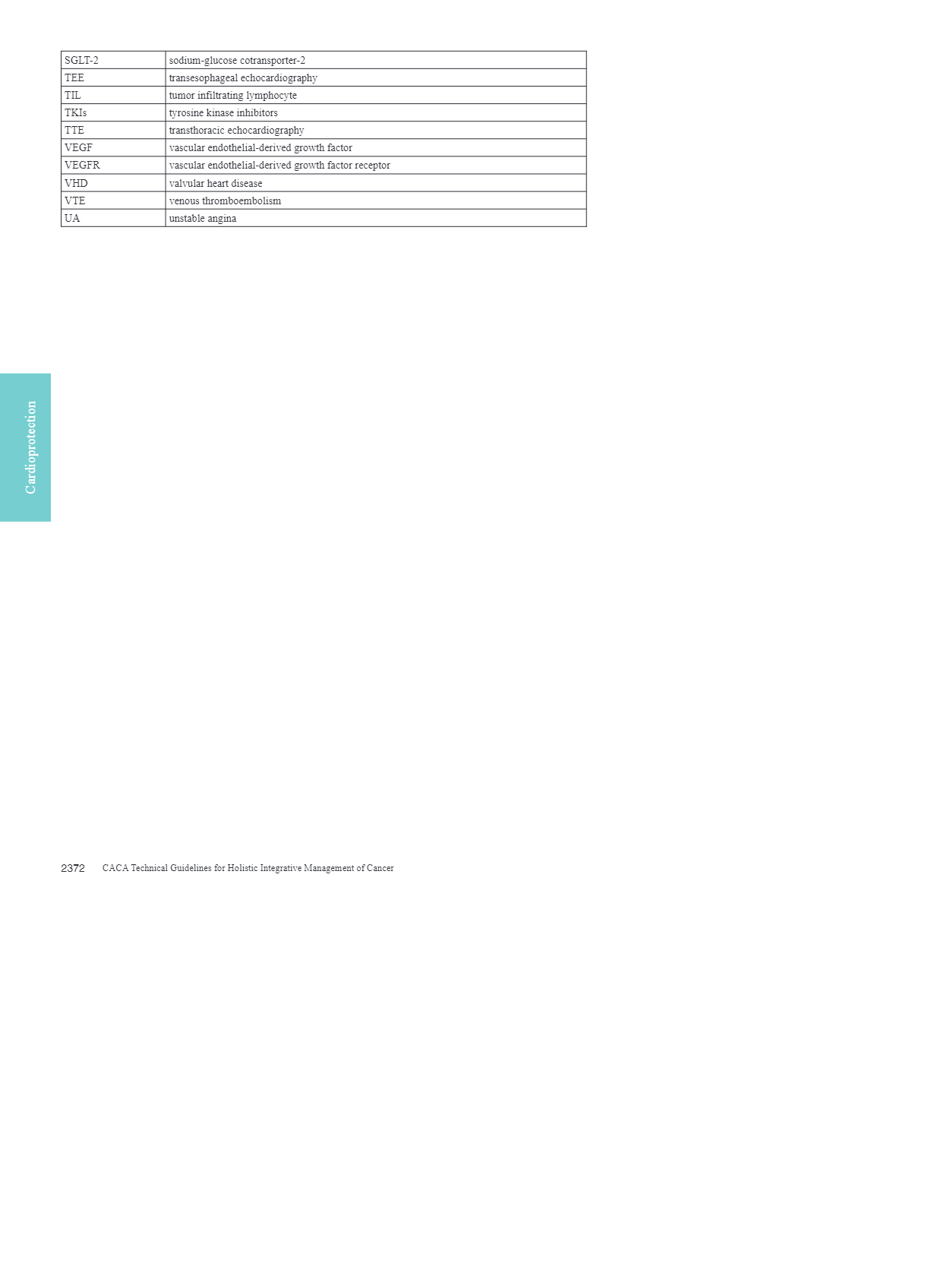 | SGLT-2 | sodium-glucose cotransporter-2 |
|---|---|
| TEE | transesophageal echocardiography |
| TIL | tumor infiltrating lymphocyte |
| TKIs | tyrosine kinase inhibitors |
| TTE | transthoracic echocardiography |
| VEGF | vascular endothelial-derived growth factor |
| VEGFR | vascular endothelial-derived growth factor receptor |
| VHD | valvular heart disease |
| VTE | venous thromboembolism |
| UA | unstable angina |

Cardioprotection

2372 CACA Technical Guidelines for Holistic Integrative Management of Cancer